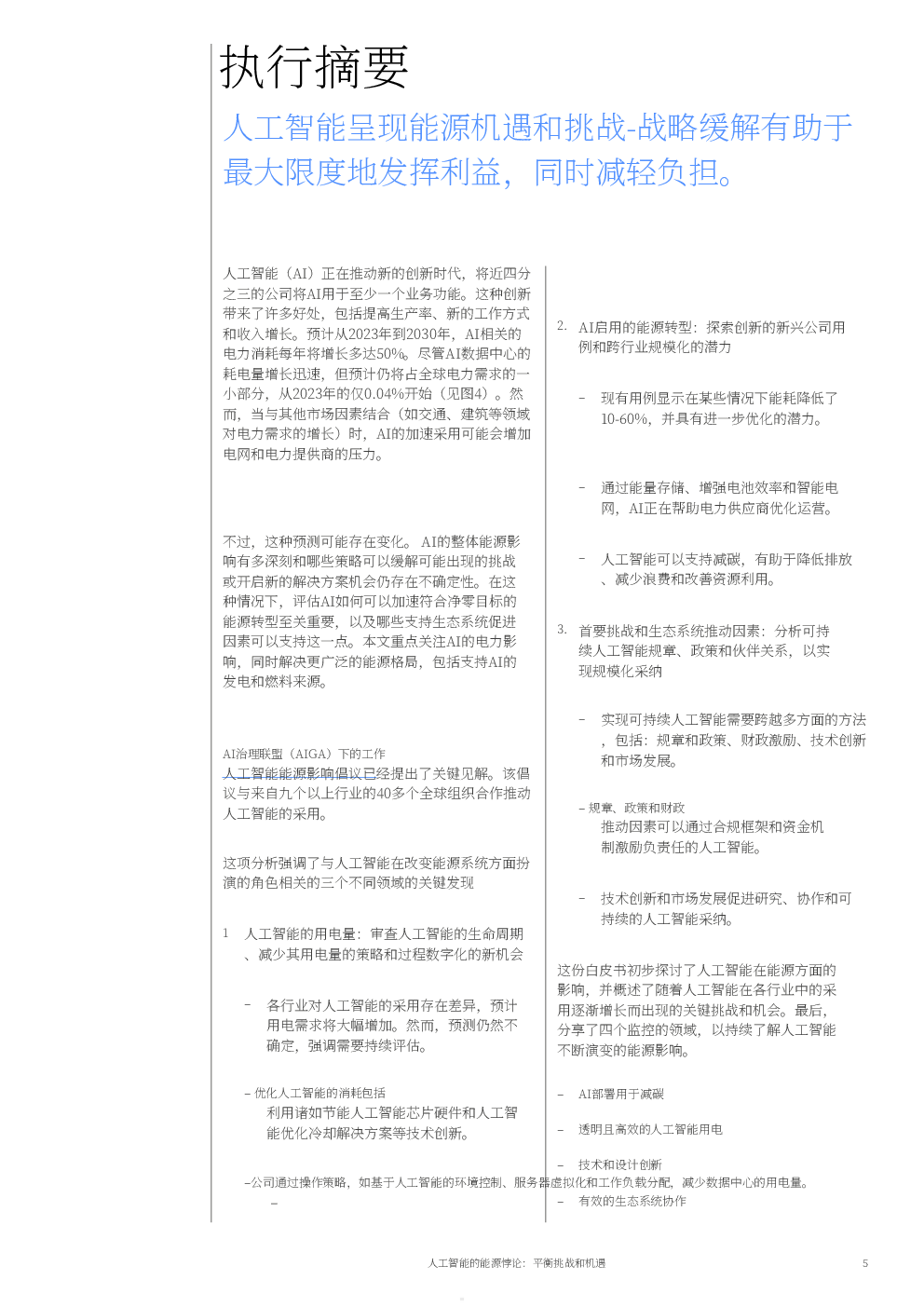 执行摘要

人工智能呈现能源机遇和挑战-战略缓解有助于最大限度地发挥利益，同时减轻负担。

人工智能（AI）正在推动新的创新时代，将近四分之三的公司将AI用于至少一个业务功能。这种创新带来了许多好处，包括提高生产率、新的工作方式和收入增长。预计从2023年到2030年，AI相关的电力消耗每年将增长多达50%。尽管AI数据中心的耗电量增长迅速，但预计仍将占全球电力需求的一小部分，从2023年的仅0.04%开始（见图4）。然而，当与其他市场因素结合（如交通、建筑等领域对电力需求的增长）时，AI的加速采用可能会增加电网和电力提供商的压力。

不过，这种预测可能存在变化。AI的整体能源影响有多深刻和哪些策略可以缓解可能出现的挑战或开启新的解决方案机会仍存在不确定性。在这种情况下，评估AI如何可以加速符合净零目标的能源转型至关重要，以及哪些支持生态系统促进因素可以支持这一点。本文重点关注AI的电力影响，同时解决更广泛的能源格局，包括支持AI的发电和燃料来源。

AI治理联盟（AIGA）下的工作
人工智能能源影响倡议已经提出了关键见解。该倡议与来自九个以上行业的40多个全球组织合作推动人工智能的采用。

这项分析强调了与人工智能在改变能源系统方面扮演的角色相关的三个不同领域的关键发现

1 人工智能的用电量：审查人工智能的生命周期、减少其用电量的策略和过程数字化的新机会

– 各行业对人工智能的采用存在差异，预计用电需求将大幅增加。然而，预测仍然不确定，强调需要持续评估。

– 优化人工智能的消耗包括
利用诸如节能人工智能芯片硬件和人工智能优化冷却解决方案等技术创新。

–公司通过操作策略，如基于人工智能的环境控制、服务器虚拟化和工作负载分配，减少数据中心的用电量。
–

2. AI启用的能源转型：探索创新的新兴公司用例和跨行业规模化的潜力

– 现有用例显示在某些情况下能耗降低了10-60%，并具有进一步优化的潜力。

– 通过能量存储、增强电池效率和智能电网，AI正在帮助电力供应商优化运营。

– 人工智能可以支持减碳，有助于降低排放、减少浪费和改善资源利用。

3. 首要挑战和生态系统推动因素：分析可持续人工智能规章、政策和伙伴关系，以实现规模化采纳

– 实现可持续人工智能需要跨越多方面的方法，包括：规章和政策、财政激励、技术创新和市场发展。

– 规章、政策和财政
推动因素可以通过合规框架和资金机制激励负责任的人工智能。

– 技术创新和市场发展促进研究、协作和可持续的人工智能采纳。

这份白皮书初步探讨了人工智能在能源方面的影响，并概述了随着人工智能在各行业中的采用逐渐增长而出现的关键挑战和机会。最后，分享了四个监控的领域，以持续了解人工智能不断演变的能源影响。

– AI部署用于减碳

– 透明且高效的人工智能用电

– 技术和设计创新

– 有效的生态系统协作

人工智能的能源悖论：平衡挑战和机遇 5